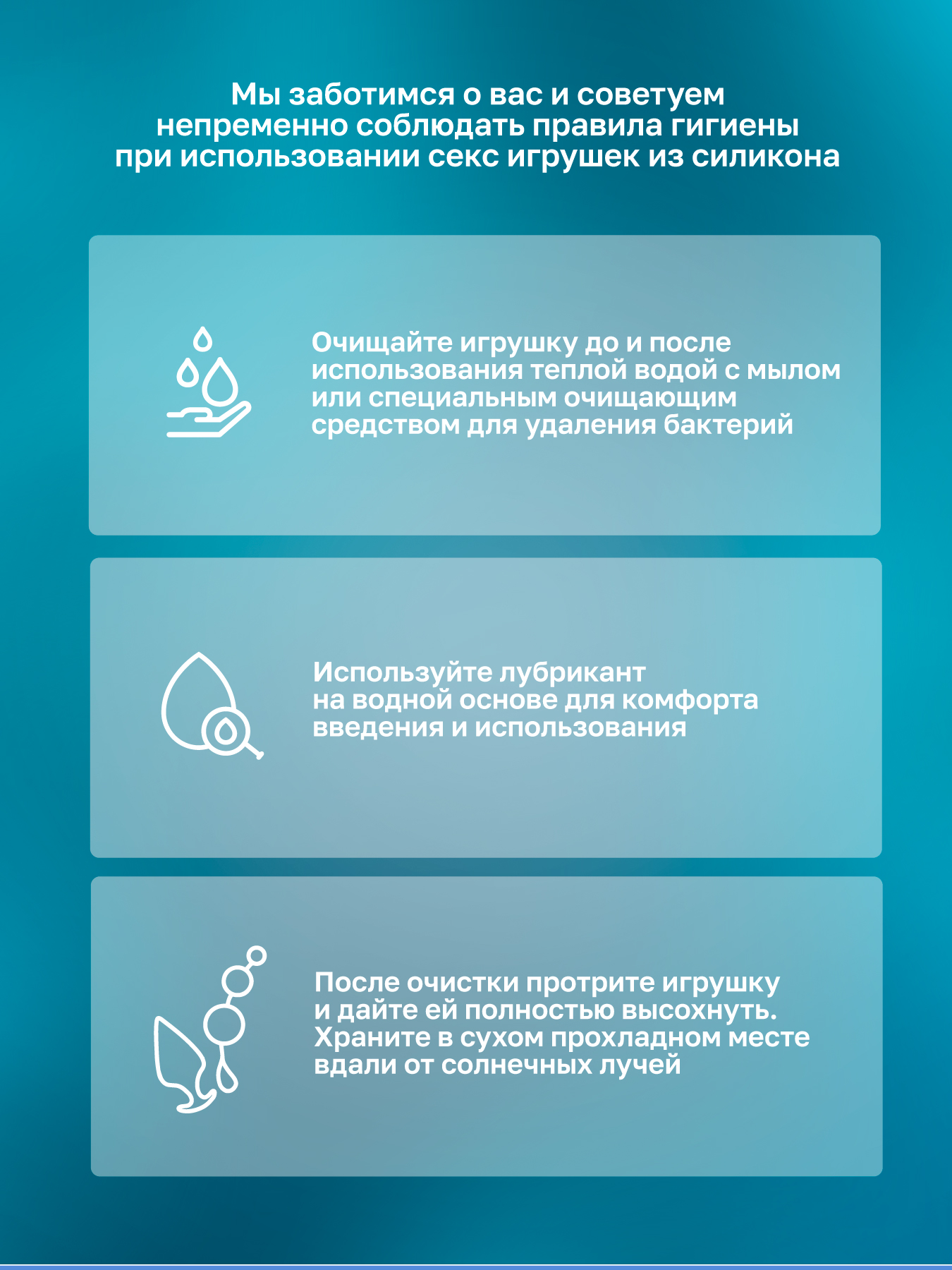 Мы заботимся о вас и советуем непременно соблюдать правила гигиены при использовании секс игрушек из силикона

Очищайте игрушку до и после использования теплой водой с мылом или специальным очищающим средством для удаления бактерий

Используйте лубрикант на водной основе для комфорта введения и использования

После очистки протрите игрушку и дайте ей полностью высохнуть. Храните в сухом прохладном месте вдали от солнечных лучей